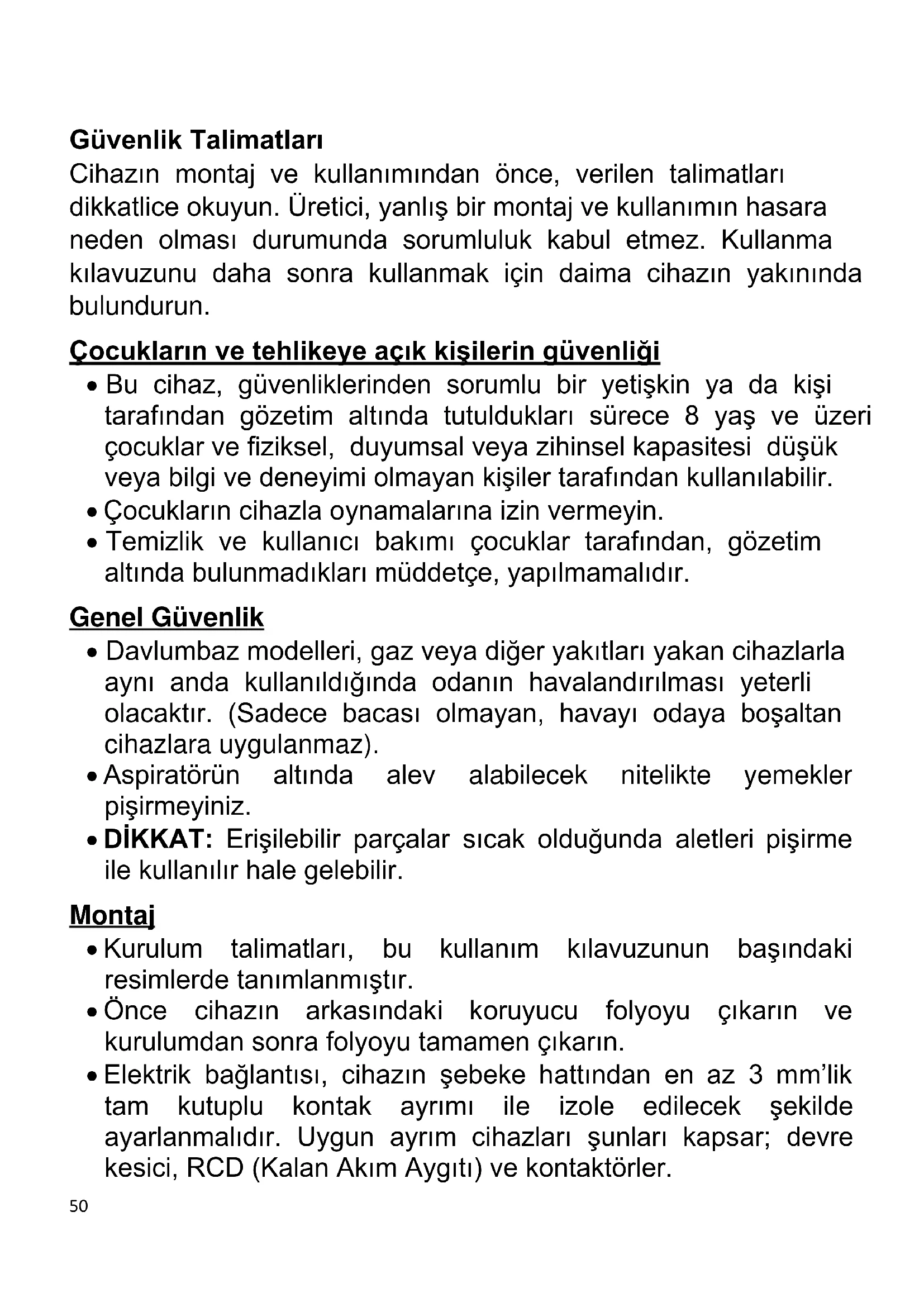 Güvenlik Talimatları
Cihazın montaj ve kullanımından önce, verilen talimatları dikkatlice okuyun. Üretici, yanlış bir montaj ve kullanımın hasara neden olması durumunda sorumluluk kabul etmez. Kullanma kılavuzunu daha sonra kullanmak için daima cihazın yakınında bulundurun.

Çocukların ve tehlikeye açık kişilerin güvenliği
• Bu cihaz, güvenliklerinden sorumlu bir yetişkin ya da kişi tarafından gözetim altında tutuldukları sürece 8 yaş ve üzeri çocuklar ve fiziksel, duyumsal veya zihinsel kapasitesi düşük veya bilgi ve deneyimi olmayan kişiler tarafından kullanılabilir.
• Çocukların cihazla oynamalarına izin vermeyin.
• Temizlik ve kullanıcı bakımı çocuklar tarafından, gözetim altında bulunmadıkları müddetçe, yapılmamalıdır.

Genel Güvenlik
• Davlumbaz modelleri, gaz veya diğer yakıtları yakan cihazlarla aynı anda kullanıldığında odanın havalandırılması yeterli olacaktır. (Sadece bacası olmayan, havayı odaya boşaltan cihazlara uygulanmaz).
• Aspiratörün altında alev alabilecek nitelikte yemekler pişirmeyiniz.
• DİKKAT: Erişilebilir parçalar sıcak olduğunda aletleri pişirme ile kullanılır hale gelebilir.

Montaj
• Kurulum talimatları, bu kullanım kılavuzunun başındaki resimlerde tanımlanmıştır.
• Önce cihazın arkasındaki koruyucu folyoyu çıkarın ve kurulumdan sonra folyoyu tamamen çıkarın.
• Elektrik bağlantısı, cihazın şebeke hattından en az 3 mm'lik tam kutuplu kontak ayrımı ile izole edilecek şekilde ayarlanmalıdır. Uygun ayrım cihazları şunları kapsar; devre kesici, RCD (Kalan Akım Aygıtı) ve kontaktörler.

50